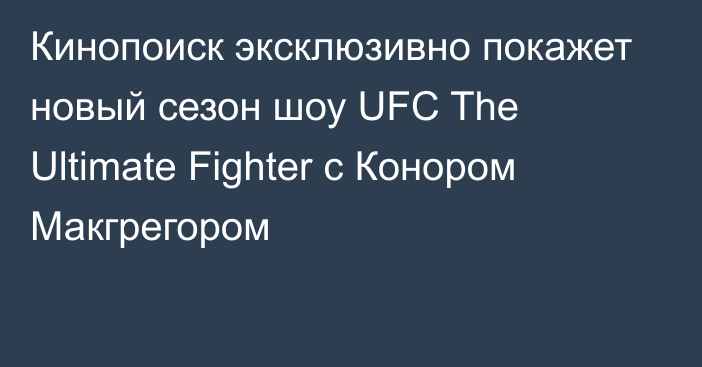 Кинопоиск эксклюзивно покажет новый сезон шоу UFC The Ultimate Fighter с Конором Макгрегором